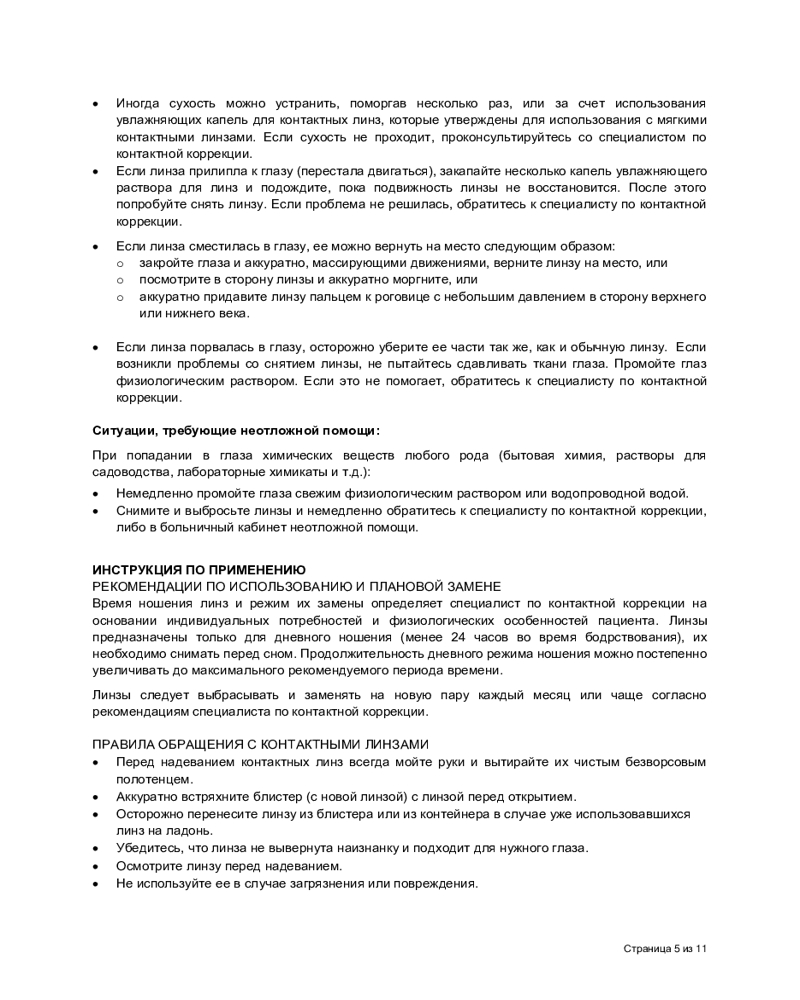 • Иногда сухость можно устранить, поморгав несколько раз, или за счет использования увлажняющих капель для контактных линз, которые утверждены для использования с мягкими контактными линзами. Если сухость не проходит, проконсультируйтесь со специалистом по контактной коррекции.
• Если линза прилипла к глазу (перестала двигаться), закапайте несколько капель увлажняющего раствора для линз и подождите, пока подвижность линзы не восстановится. После этого попробуйте снять линзу. Если проблема не решилась, обратитесь к специалисту по контактной коррекции.

• Если линза сместилась в глазу, ее можно вернуть на место следующим образом:
  o закройте глаза и аккуратно, массирующими движениями, верните линзу на место, или
  o посмотрите в сторону линзы и аккуратно моргните, или
  o аккуратно придавите линзу пальцем к роговице с небольшим давлением в сторону верхнего или нижнего века.

• Если линза порвалась в глазу, осторожно уберите ее части так же, как и обычную линзу. Если возникли проблемы со снятием линзы, не пытайтесь сдавливать ткани глаза. Промойте глаз физиологическим раствором. Если это не помогает, обратитесь к специалисту по контактной коррекции.

Ситуации, требующие неотложной помощи:

При попадании в глаза химических веществ любого рода (бытовая химия, растворы для садоводства, лабораторные химикаты и т.д.):
• Немедленно промойте глаза свежим физиологическим раствором или водопроводной водой.
• Снимите и выбросьте линзы и немедленно обратитесь к специалисту по контактной коррекции, либо в больничный кабинет неотложной помощи.

ИНСТРУКЦИЯ ПО ПРИМЕНЕНИЮ
РЕКОМЕНДАЦИИ ПО ИСПОЛЬЗОВАНИЮ И ПЛАНОВОЙ ЗАМЕНЕ
Время ношения линз и режим их замены определяет специалист по контактной коррекции на основании индивидуальных потребностей и физиологических особенностей пациента. Линзы предназначены только для дневного ношения (менее 24 часов во время бодрствования), их необходимо снимать перед сном. Продолжительность дневного режима ношения можно постепенно увеличивать до максимального рекомендуемого периода времени.

Линзы следует выбрасывать и заменять на новую пару каждый месяц или чаще согласно рекомендациям специалиста по контактной коррекции.

ПРАВИЛА ОБРАЩЕНИЯ С КОНТАКТНЫМИ ЛИНЗАМИ
• Перед надеванием контактных линз всегда мойте руки и вытирайте их чистым безворсовым полотенцем.
• Аккуратно встряхните блистер (с новой линзой) с линзой перед открытием.
• Осторожно перенесите линзу из блистера или из контейнера в случае уже использовавшихся линз на ладонь.
• Убедитесь, что линза не вывернута наизнанку и подходит для нужного глаза.
• Осмотрите линзу перед надеванием.
• Не используйте ее в случае загрязнения или повреждения.

Страница 5 из 11